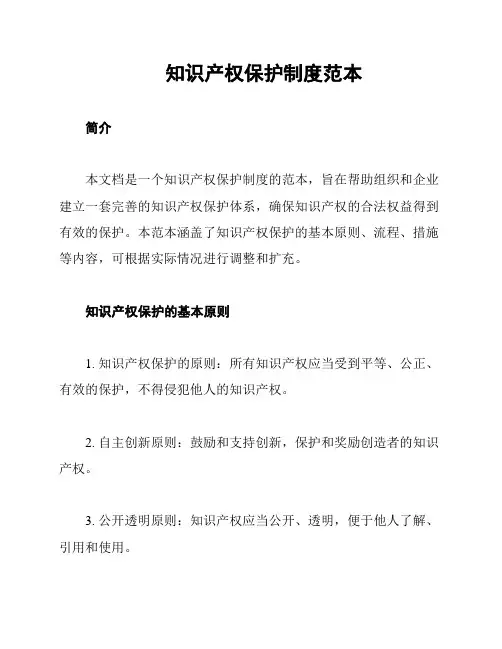 知识产权保护制度范本

简介

本文档是一个知识产权保护制度的范本，旨在帮助组织和企业建立一套完善的知识产权保护体系，确保知识产权的合法权益得到有效的保护。本范本涵盖了知识产权保护的基本原则、流程、措施等内容，可根据实际情况进行调整和扩充。

知识产权保护的基本原则

1. 知识产权保护的原则：所有知识产权应当受到平等、公正、有效的保护，不得侵犯他人的知识产权。

2. 自主创新原则：鼓励和支持创新，保护和奖励创造者的知识产权。

3. 公开透明原则：知识产权应当公开、透明，便于他人了解、引用和使用。